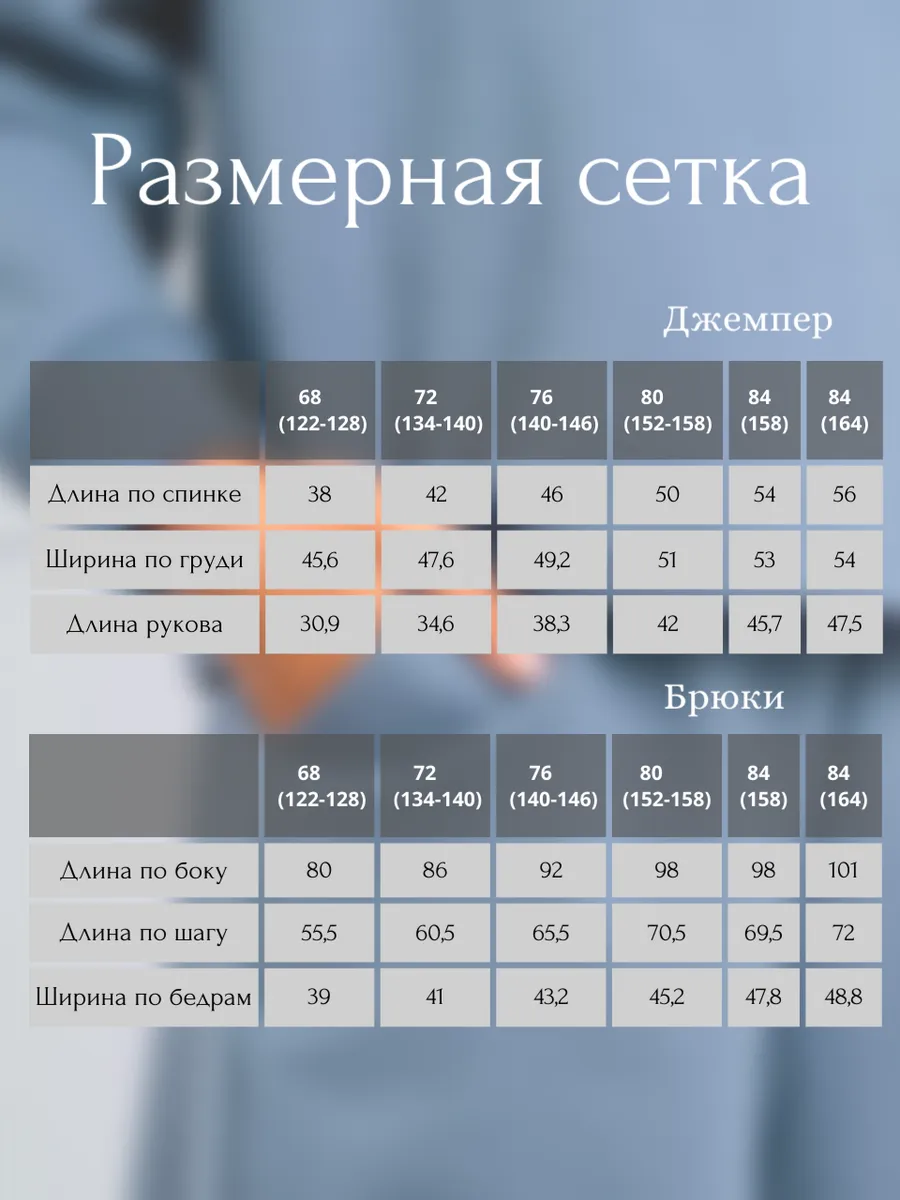 Размерная сетка

Джемпер

|  | 68 (122-128) | 72 (134-140) | 76 (140-146) | 80 (152-158) | 84 (158) | 84 (164) |
|---|---|---|---|---|---|---|
| Длина по спинке | 38 | 42 | 46 | 50 | 54 | 56 |
| Ширина по груди | 45,6 | 47,6 | 49,2 | 51 | 53 | 54 |
| Длина рукова | 30,9 | 34,6 | 38,3 | 42 | 45,7 | 47,5 |

Брюки

|  | 68 (122-128) | 72 (134-140) | 76 (140-146) | 80 (152-158) | 84 (158) | 84 (164) |
|---|---|---|---|---|---|---|
| Длина по боку | 80 | 86 | 92 | 98 | 98 | 101 |
| Длина по шагу | 55,5 | 60,5 | 65,5 | 70,5 | 69,5 | 72 |
| Ширина по бедрам | 39 | 41 | 43,2 | 45,2 | 47,8 | 48,8 |